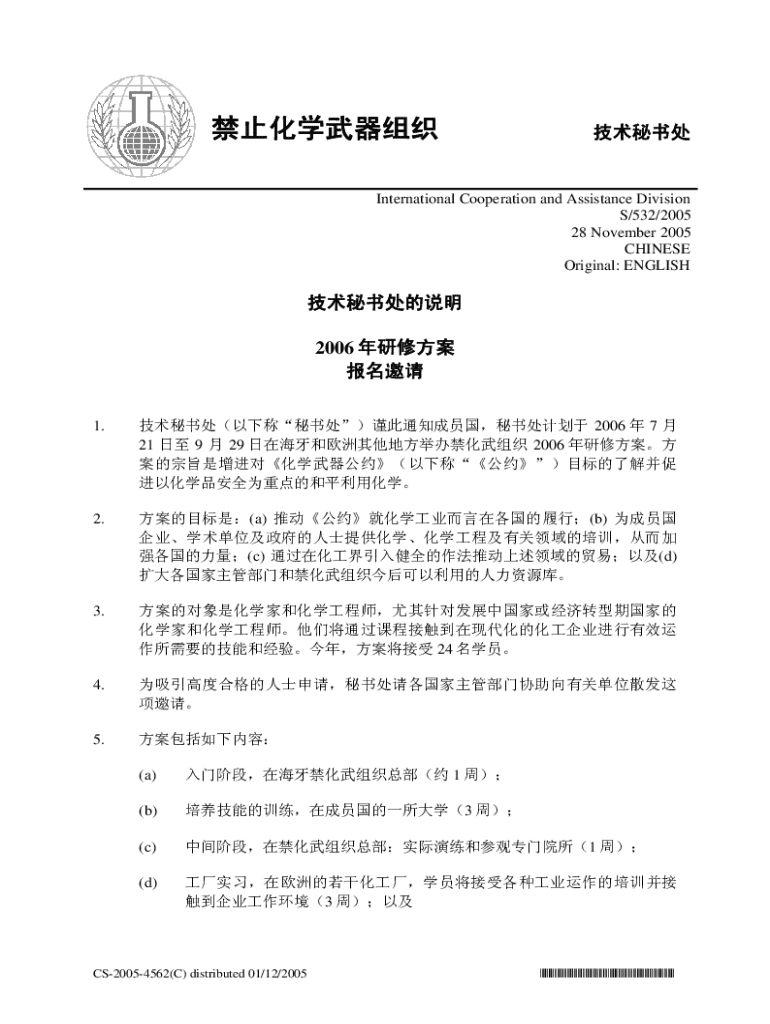 禁止化学武器组织

技术秘书处

International Cooperation and Assistance Division
S/532/2005
28 November 2005
CHINESE
Original: ENGLISH

技术秘书处的说明

2006 年研修方案
报名邀请

1. 技术秘书处（以下称“秘书处”）谨此通知成员国，秘书处计划于 2006 年 7 月 21 日至 9 月 29 日在海牙和欧洲其他地方举办禁化武组织 2006 年研修方案。方案的宗旨是增进对《化学武器公约》（以下称“《公约》”）目标的了解并促进以化学品安全为重点的和平利用化学。

2. 方案的目标是：(a) 推动《公约》就化学工业而言在各国的履行；(b) 为成员国企业、学术单位及政府的人士提供化学、化学工程及有关领域的培训，从而加强各国的力量；(c) 通过在化工界引入健全的作法推动上述领域的贸易；以及(d) 扩大各国家主管部门和禁化武组织今后可以利用的人力资源库。

3. 方案的对象是化学家和化学工程师，尤其针对发展中国家或经济转型期国家的化学家和化学工程师。他们将通过课程接触到在现代化的化工企业进行有效运作所需要的技能和经验。今年，方案将接受 24 名学员。

4. 为吸引高度合格的人士申请，秘书处请各国家主管部门协助向有关单位散发这项邀请。

5. 方案包括如下内容：

(a) 入门阶段，在海牙禁化武组织总部（约 1 周）；

(b) 培养技能的训练，在成员国的一所大学（3 周）；

(c) 中间阶段，在禁化武组织总部：实际演练和参观专门院所（1 周）；

(d) 工厂实习，在欧洲的若干化工厂，学员将接受各种工业运作的培训并接触到企业工作环境（3 周）；以及

CS-2005-4562(C) distributed 01/12/2005